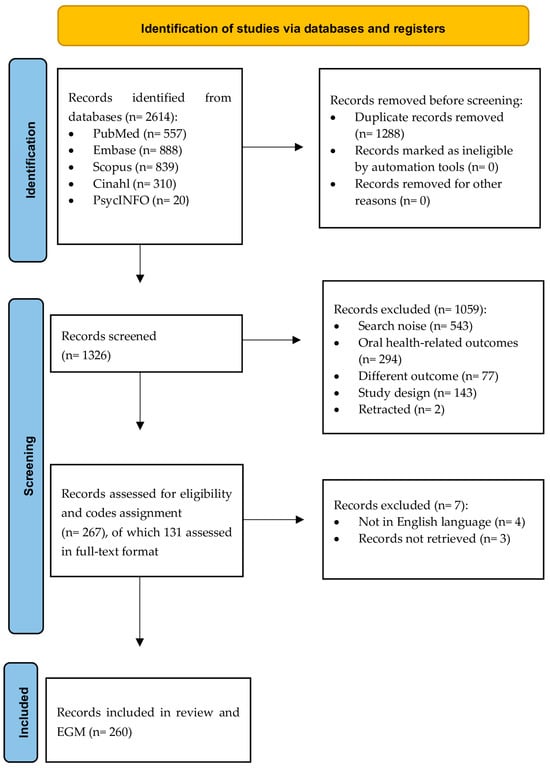 Identification of studies via databases and registers

Identification

Records identified from databases (n= 2614):
• PubMed (n= 557)
• Embase (n= 888)
• Scopus (n= 839)
• Cinahl (n= 310)
• PsycINFO (n= 20)

Records removed before screening:
• Duplicate records removed (n= 1288)
• Records marked as ineligible by automation tools (n= 0)
• Records removed for other reasons (n= 0)

Screening

Records screened (n= 1326)

Records excluded (n= 1059):
• Search noise (n= 543)
• Oral health-related outcomes (n= 294)
• Different outcome (n= 77)
• Study design (n= 143)
• Retracted (n= 2)

Records assessed for eligibility and codes assignment (n= 267), of which 131 assessed in full-text format

Records excluded (n= 7):
• Not in English language (n= 4)
• Records not retrieved (n= 3)

Included

Records included in review and EGM (n= 260)